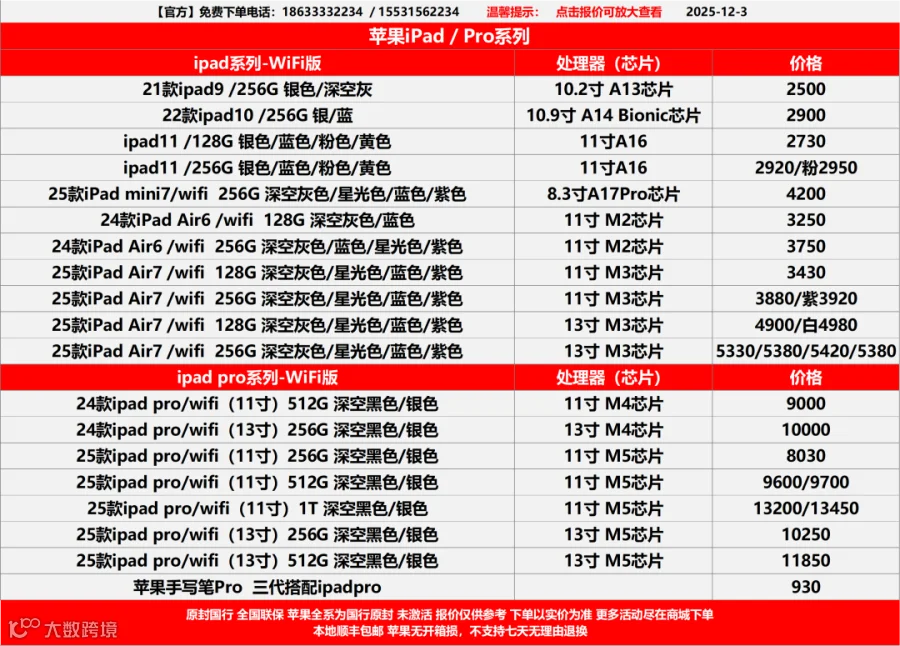 【官方】免费下单电话：18633332234 / 15531562234　温馨提示：　点击报价可放大查看　2025-12-3

苹果iPad / Pro系列

| ipad系列-WiFi版 | 处理器（芯片） | 价格 |
|---|---|---|
| 21款ipad9 /256G 银色/深空灰 | 10.2寸 A13芯片 | 2500 |
| 22款ipad10 /256G 银/蓝 | 10.9寸 A14 Bionic芯片 | 2900 |
| ipad11 /128G 银色/蓝色/粉色/黄色 | 11寸A16 | 2730 |
| ipad11 /256G 银色/蓝色/粉色/黄色 | 11寸A16 | 2920/粉2950 |
| 25款iPad mini7/wifi 256G 深空灰色/星光色/蓝色/紫色 | 8.3寸A17Pro芯片 | 4200 |
| 24款iPad Air6 /wifi 128G 深空灰色/蓝色 | 11寸 M2芯片 | 3250 |
| 24款iPad Air6 /wifi 256G 深空灰色/蓝色/星光色/紫色 | 11寸 M2芯片 | 3750 |
| 25款iPad Air7 /wifi 128G 深空灰色/星光色/蓝色/紫色 | 11寸 M3芯片 | 3430 |
| 25款iPad Air7 /wifi 256G 深空灰色/星光色/蓝色/紫色 | 11寸 M3芯片 | 3880/紫3920 |
| 25款iPad Air7 /wifi 128G 深空灰色/星光色/蓝色/紫色 | 13寸 M3芯片 | 4900/白4980 |
| 25款iPad Air7 /wifi 256G 深空灰色/星光色/蓝色/紫色 | 13寸 M3芯片 | 5330/5380/5420/5380 |
| ipad pro系列-WiFi版 | 处理器（芯片） | 价格 |
| 24款ipad pro/wifi（11寸）512G 深空黑色/银色 | 11寸 M4芯片 | 9000 |
| 24款ipad pro/wifi（13寸）256G 深空黑色/银色 | 13寸 M4芯片 | 10000 |
| 25款ipad pro/wifi（11寸）256G 深空黑色/银色 | 11寸 M5芯片 | 8030 |
| 25款ipad pro/wifi（11寸）512G 深空黑色/银色 | 11寸 M5芯片 | 9600/9700 |
| 25款ipad pro/wifi（11寸）1T 深空黑色/银色 | 11寸 M5芯片 | 13200/13450 |
| 25款ipad pro/wifi（13寸）256G 深空黑色/银色 | 13寸 M5芯片 | 10250 |
| 25款ipad pro/wifi（13寸）512G 深空黑色/银色 | 13寸 M5芯片 | 11850 |
| 苹果手写笔Pro 三代搭配ipadpro | | 930 |

原封国行 全国联保 苹果全系为国行原封 未激活 报价仅供参考 下单以实价为准 更多活动尽在商城下单
本地顺丰包邮 苹果无开箱损，不支持七天无理由退换

大数跨境